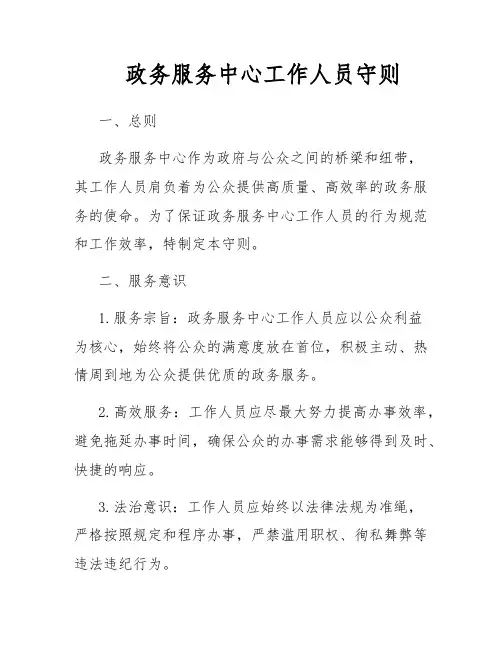 政务服务中心工作人员守则

一、总则

政务服务中心作为政府与公众之间的桥梁和纽带，其工作人员肩负着为公众提供高质量、高效率的政务服务的使命。为了保证政务服务中心工作人员的行为规范和工作效率，特制定本守则。

二、服务意识

1. 服务宗旨：政务服务中心工作人员应以公众利益为核心，始终将公众的满意度放在首位，积极主动、热情周到地为公众提供优质的政务服务。

2. 高效服务：工作人员应尽最大努力提高办事效率，避免拖延办事时间，确保公众的办事需求能够得到及时、快捷的响应。

3. 法治意识：工作人员应始终以法律法规为准绳，严格按照规定和程序办事，严禁滥用职权、徇私舞弊等违法违纪行为。